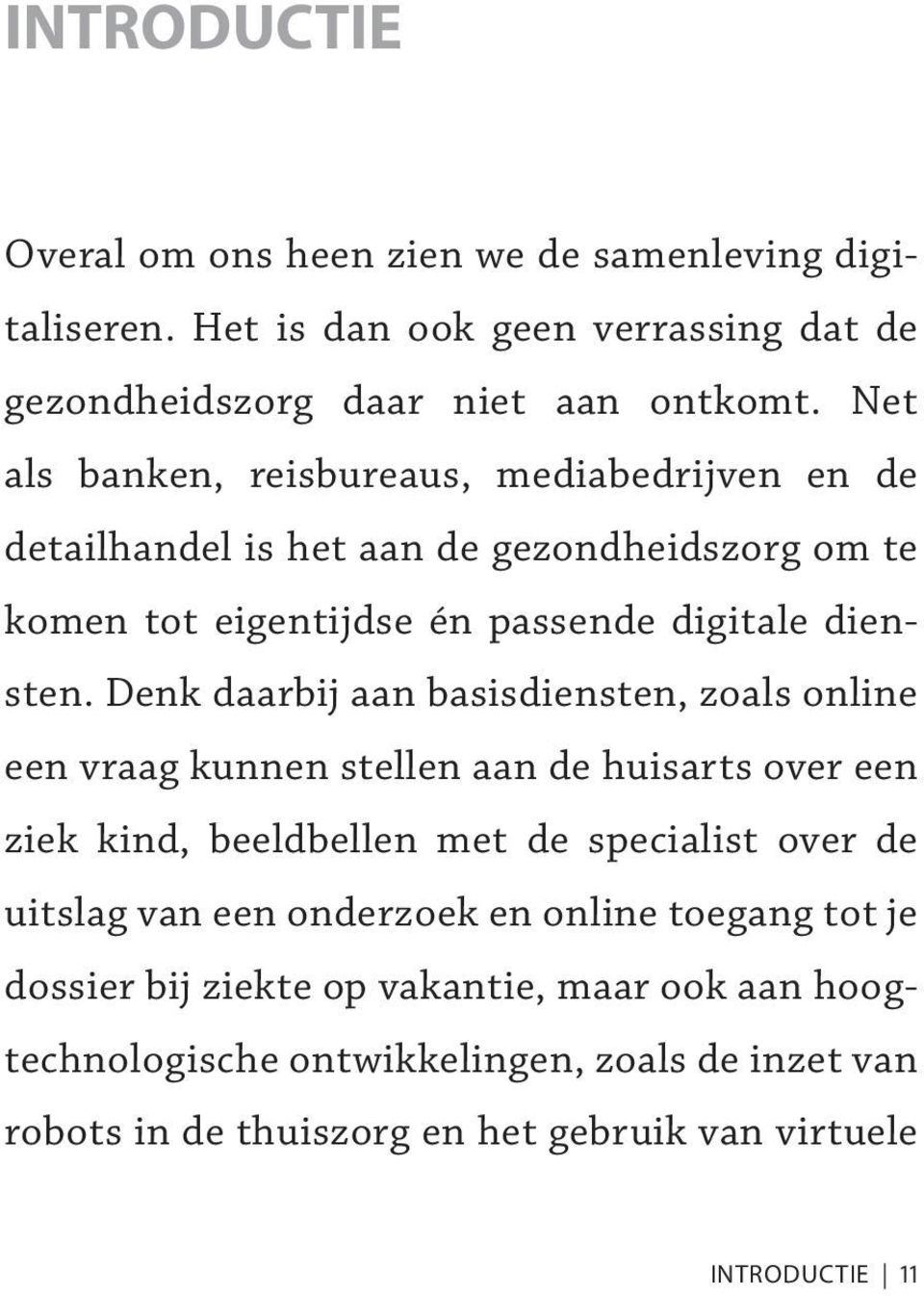 INTRODUCTIE

Overal om ons heen zien we de samenleving digitaliseren. Het is dan ook geen verrassing dat de gezondheidszorg daar niet aan ontkomt. Net als banken, reisbureaus, mediabedrijven en de detailhandel is het aan de gezondheidszorg om te komen tot eigentijdse én passende digitale diensten. Denk daarbij aan basisdiensten, zoals online een vraag kunnen stellen aan de huisarts over een ziek kind, beeldbellen met de specialist over de uitslag van een onderzoek en online toegang tot je dossier bij ziekte op vakantie, maar ook aan hoogtechnologische ontwikkelingen, zoals de inzet van robots in de thuiszorg en het gebruik van virtuele

INTRODUCTIE | 11